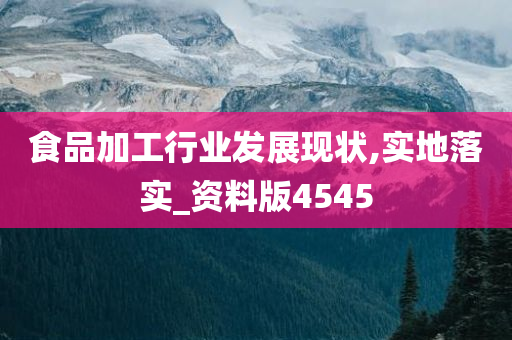 食品加工行业发展现状,实地落实_资料版4545